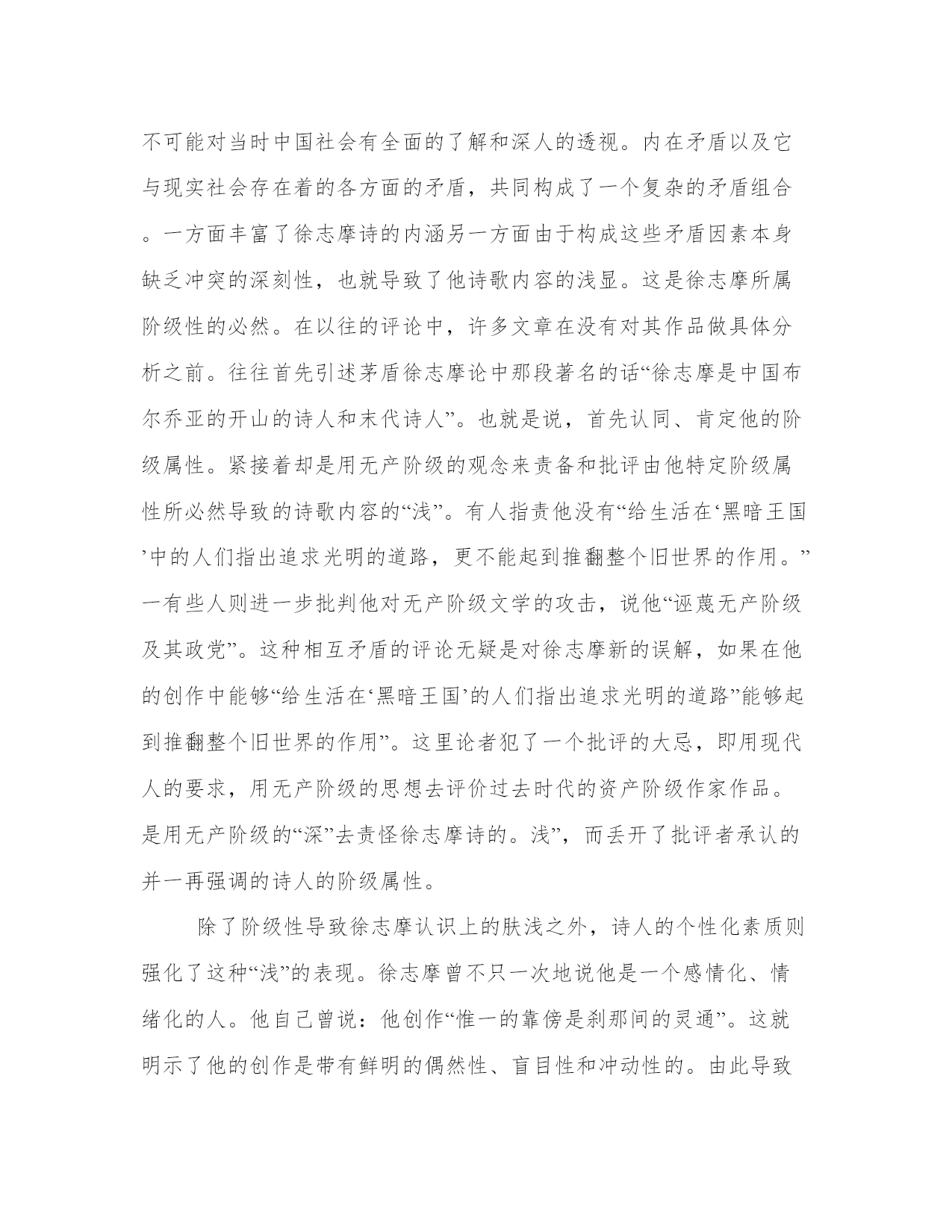 不可能对当时中国社会有全面的了解和深人的透视。内在矛盾以及它与现实社会存在着的各方面的矛盾，共同构成了一个复杂的矛盾组合。一方面丰富了徐志摩诗的内涵另一方面由于构成这些矛盾因素本身缺乏冲突的深刻性，也就导致了他诗歌内容的浅显。这是徐志摩所属阶级性的必然。在以往的评论中，许多文章在没有对其作品做具体分析之前。往往首先引述茅盾徐志摩论中那段著名的话“徐志摩是中国布尔乔亚的开山的诗人和末代诗人”。也就是说，首先认同、肯定他的阶级属性。紧接着却是用无产阶级的观念来责备和批评由他特定阶级属性所必然导致的诗歌内容的“浅”。有人指责他没有“给生活在‘黑暗王国’中的人们指出追求光明的道路，更不能起到推翻整个旧世界的作用。”一有些人则进一步批判他对无产阶级文学的攻击，说他“诬蔑无产阶级及其政党”。这种相互矛盾的评论无疑是对徐志摩新的误解，如果在他的创作中能够“给生活在‘黑暗王国’的人们指出追求光明的道路”能够起到推翻整个旧世界的作用”。这里论者犯了一个批评的大忌，即用现代人的要求，用无产阶级的思想去评价过去时代的资产阶级作家作品。是用无产阶级的“深”去责怪徐志摩诗的。浅”，而丢开了批评者承认的并一再强调的诗人的阶级属性。

除了阶级性导致徐志摩认识上的肤浅之外，诗人的个性化素质则强化了这种“浅”的表现。徐志摩曾不只一次地说他是一个感情化、情绪化的人。他自己曾说：他创作“惟一的靠傍是刹那间的灵通”。这就明示了他的创作是带有鲜明的偶然性、盲目性和冲动性的。由此导致